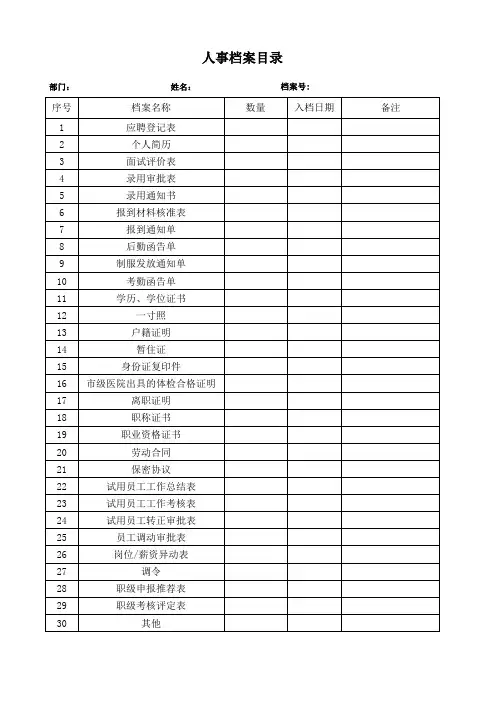 人事档案目录

部门： 姓名： 档案号：

| 序号 | 档案名称 | 数量 | 入档日期 | 备注 |
|---|---|---|---|---|
| 1 | 应聘登记表 | | | |
| 2 | 个人简历 | | | |
| 3 | 面试评价表 | | | |
| 4 | 录用审批表 | | | |
| 5 | 录用通知书 | | | |
| 6 | 报到材料核准表 | | | |
| 7 | 报到通知单 | | | |
| 8 | 后勤函告单 | | | |
| 9 | 制服发放通知单 | | | |
| 10 | 考勤函告单 | | | |
| 11 | 学历、学位证书 | | | |
| 12 | 一寸照 | | | |
| 13 | 户籍证明 | | | |
| 14 | 暂住证 | | | |
| 15 | 身份证复印件 | | | |
| 16 | 市级医院出具的体检合格证明 | | | |
| 17 | 离职证明 | | | |
| 18 | 职称证书 | | | |
| 19 | 职业资格证书 | | | |
| 20 | 劳动合同 | | | |
| 21 | 保密协议 | | | |
| 22 | 试用员工工作总结表 | | | |
| 23 | 试用员工工作考核表 | | | |
| 24 | 试用员工转正审批表 | | | |
| 25 | 员工调动审批表 | | | |
| 26 | 岗位/薪资异动表 | | | |
| 27 | 调令 | | | |
| 28 | 职级申报推荐表 | | | |
| 29 | 职级考核评定表 | | | |
| 30 | 其他 | | | |